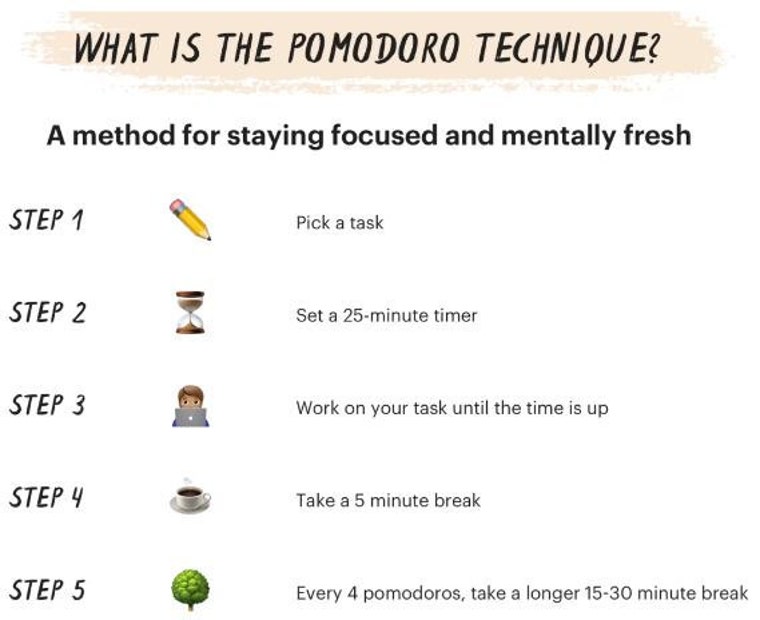 WHAT IS THE POMODORO TECHNIQUE?

A method for staying focused and mentally fresh

STEP 1 Pick a task

STEP 2 Set a 25-minute timer

STEP 3 Work on your task until the time is up

STEP 4 Take a 5 minute break

STEP 5 Every 4 pomodoros, take a longer 15-30 minute break